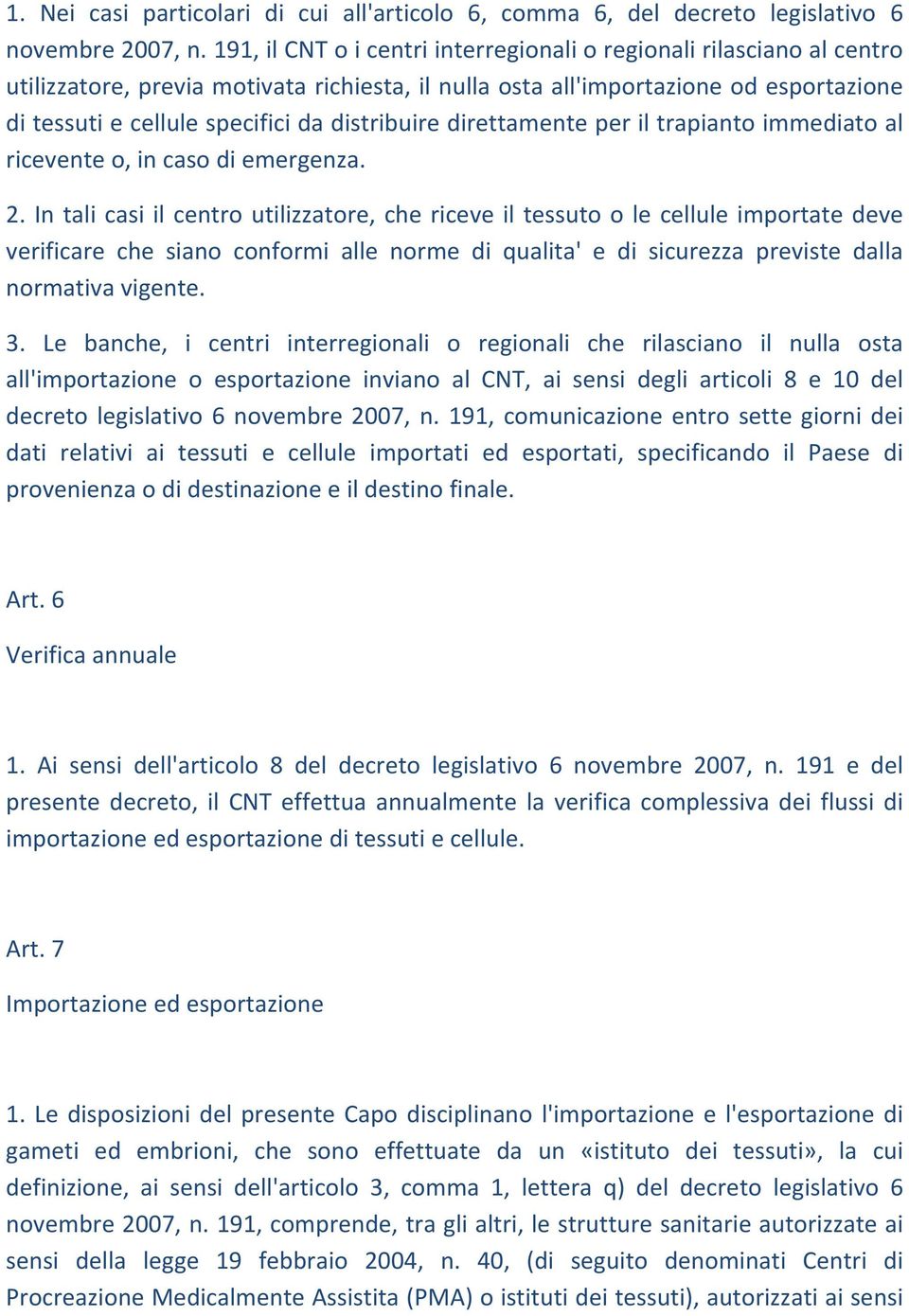 1. Nei casi particolari di cui all'articolo 6, comma 6, del decreto legislativo 6 novembre 2007, n. 191, il CNT o i centri interregionali o regionali rilasciano al centro utilizzatore, previa motivata richiesta, il nulla osta all'importazione od esportazione di tessuti e cellule specifici da distribuire direttamente per il trapianto immediato al ricevente o, in caso di emergenza.

2. In tali casi il centro utilizzatore, che riceve il tessuto o le cellule importate deve verificare che siano conformi alle norme di qualita' e di sicurezza previste dalla normativa vigente.

3. Le banche, i centri interregionali o regionali che rilasciano il nulla osta all'importazione o esportazione inviano al CNT, ai sensi degli articoli 8 e 10 del decreto legislativo 6 novembre 2007, n. 191, comunicazione entro sette giorni dei dati relativi ai tessuti e cellule importati ed esportati, specificando il Paese di provenienza o di destinazione e il destino finale.

Art. 6

Verifica annuale

1. Ai sensi dell'articolo 8 del decreto legislativo 6 novembre 2007, n. 191 e del presente decreto, il CNT effettua annualmente la verifica complessiva dei flussi di importazione ed esportazione di tessuti e cellule.

Art. 7

Importazione ed esportazione

1. Le disposizioni del presente Capo disciplinano l'importazione e l'esportazione di gameti ed embrioni, che sono effettuate da un «istituto dei tessuti», la cui definizione, ai sensi dell'articolo 3, comma 1, lettera q) del decreto legislativo 6 novembre 2007, n. 191, comprende, tra gli altri, le strutture sanitarie autorizzate ai sensi della legge 19 febbraio 2004, n. 40, (di seguito denominati Centri di Procreazione Medicalmente Assistita (PMA) o istituti dei tessuti), autorizzati ai sensi